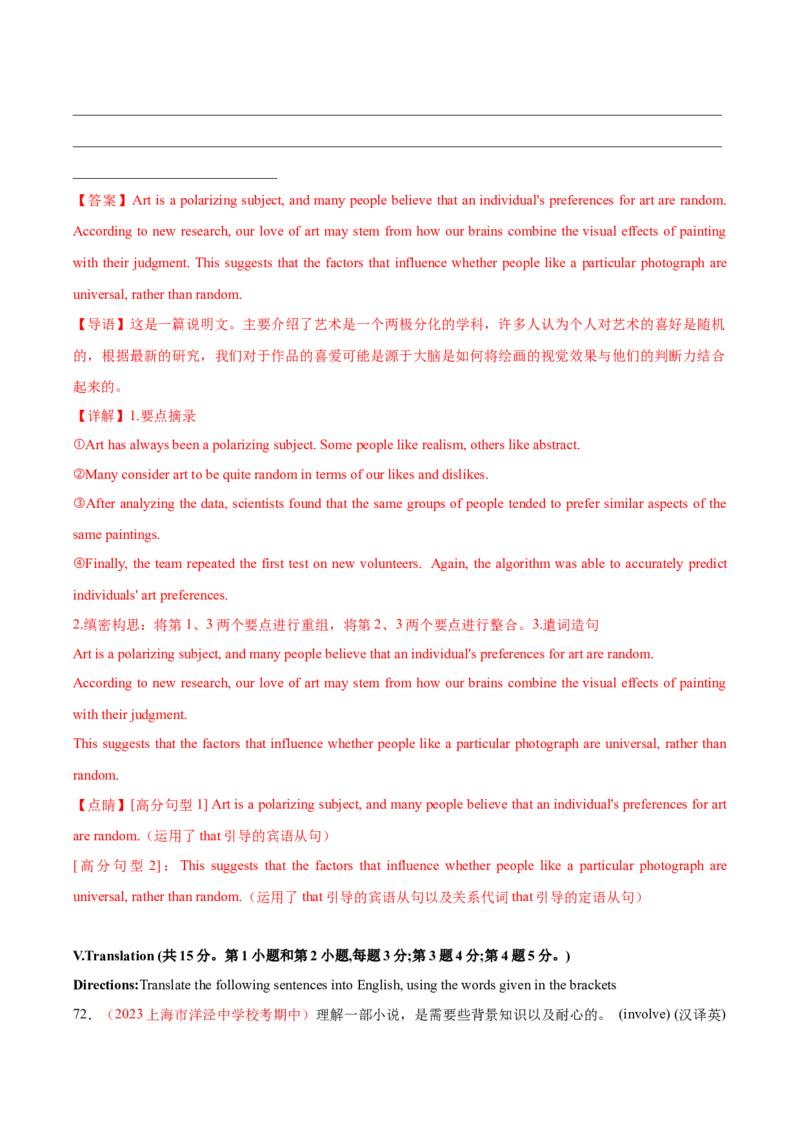 ____

____

____

【答案】Art is a polarizing subject, and many people believe that an individual's preferences for art are random. According to new research, our love of art may stem from how our brains combine the visual effects of painting with their judgment. This suggests that the factors that influence whether people like a particular photograph are universal, rather than random.

【导语】这是一篇说明文。主要介绍了艺术是一个两极分化的学科，许多人认为个人对艺术的喜好是随机的，根据最新的研究，我们对于作品的喜爱可能是源于大脑是如何将绘画的视觉效果与他们的判断力结合起来的。

【详解】1.要点摘录

①Art has always been a polarizing subject. Some people like realism, others like abstract.

②Many consider art to be quite random in terms of our likes and dislikes.

③After analyzing the data, scientists found that the same groups of people tended to prefer similar aspects of the same paintings.

④Finally, the team repeated the first test on new volunteers. Again, the algorithm was able to accurately predict individuals' art preferences.

2.缜密构思：将第1、3两个要点进行重组，将第2、3两个要点进行整合。3.遣词造句

Art is a polarizing subject, and many people believe that an individual's preferences for art are random.

According to new research, our love of art may stem from how our brains combine the visual effects of painting with their judgment.

This suggests that the factors that influence whether people like a particular photograph are universal, rather than random.

【点睛】[高分句型1] Art is a polarizing subject, and many people believe that an individual's preferences for art are random.（运用了that引导的宾语从句）

[高分句型2]：This suggests that the factors that influence whether people like a particular photograph are universal, rather than random.（运用了that引导的宾语从句以及关系代词that引导的定语从句）

V.Translation (共15分。第1小题和第2小题,每题3分;第3题4分;第4题5分。)

Directions:Translate the following sentences into English, using the words given in the brackets

72．（2023上海市洋泾中学校考期中）理解一部小说，是需要些背景知识以及耐心的。 (involve) (汉译英)